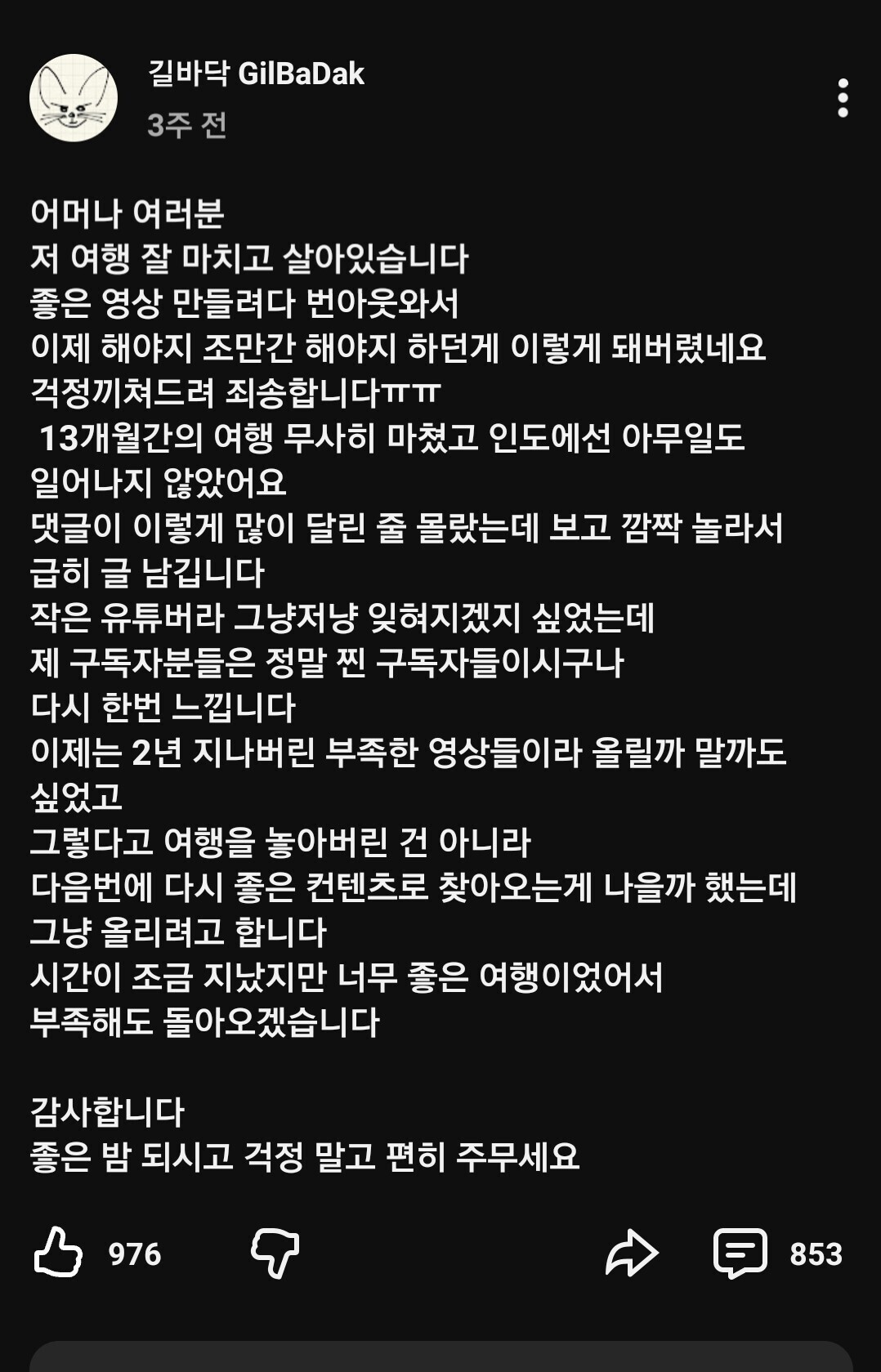 길바닥 GilBaDak
3주 전

어머나 여러분
저 여행 잘 마치고 살아있습니다
좋은 영상 만들려다 번아웃와서
이제 해야지 조만간 해야지 하던게 이렇게 돼버렸네요
걱정끼쳐드려 죄송합니다ㅠㅠ
13개월간의 여행 무사히 마쳤고 인도에선 아무일도 일어나지 않았어요
댓글이 이렇게 많이 달린 줄 몰랐는데 보고 깜짝 놀라서
급히 글 남깁니다
작은 유튜버라 그냥저냥 잊혀지겠지 싶었는데
제 구독자분들은 정말 찐 구독자들이시구나
다시 한번 느낍니다
이제는 2년 지나버린 부족한 영상들이라 올릴까 말까도 싶었고
그렇다고 여행을 놓아버린 건 아니라
다음번에 다시 좋은 컨텐츠로 찾아오는게 나을까 했는데
그냥 올리려고 합니다
시간이 조금 지났지만 너무 좋은 여행이었어서
부족해도 돌아오겠습니다

감사합니다
좋은 밤 되시고 걱정 말고 편히 주무세요

976

853